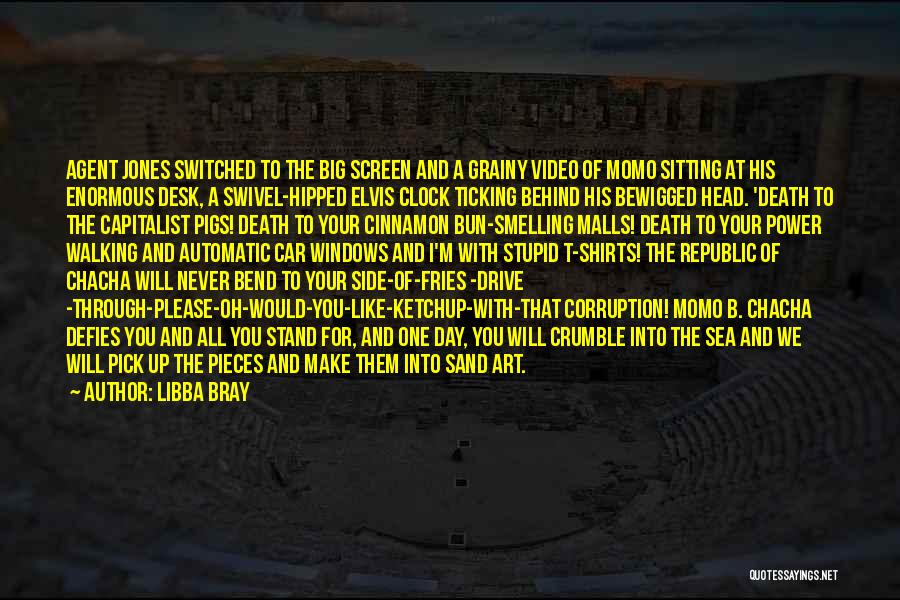 AGENT JONES SWITCHED TO THE BIG SCREEN AND A GRAINY VIDEO OF MOMO SITTING AT HIS ENORMOUS DESK, A SWIVEL-HIPPED ELVIS CLOCK TICKING BEHIND HIS BEWIGGED HEAD. 'DEATH TO THE CAPITALIST PIGS! DEATH TO YOUR CINNAMON BUN-SMELLING MALLS! DEATH TO YOUR POWER WALKING AND AUTOMATIC CAR WINDOWS AND I'M WITH STUPID T-SHIRTS! THE REPUBLIC OF CHACHA WILL NEVER BEND TO YOUR SIDE-OF-FRIES -DRIVE -THROUGH-PLEASE-OH-WOULD-YOU-LIKE-KETCHUP-WITH-THAT CORRUPTION! MOMO B. CHACHA DEFIES YOU AND ALL YOU STAND FOR, AND ONE DAY, YOU WILL CRUMBLE INTO THE SEA AND WE WILL PICK UP THE PIECES AND MAKE THEM INTO SAND ART.

— AUTHOR: LIBBA BRAY

QUOTESSAYINGS.NET